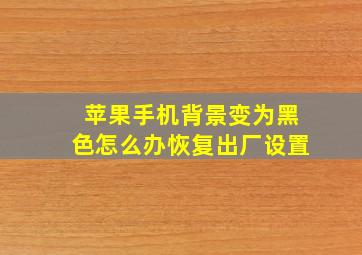 苹果手机背景变为黑色怎么办恢复出厂设置